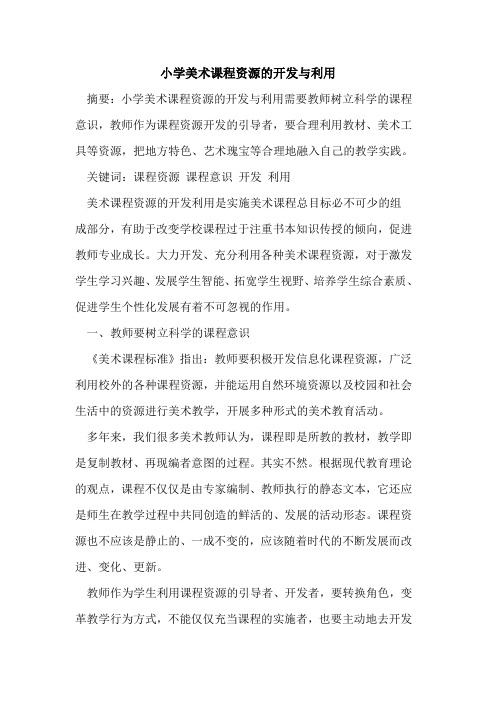 小学美术课程资源的开发与利用

摘要：小学美术课程资源的开发与利用需要教师树立科学的课程意识，教师作为课程资源开发的引导者，要合理利用教材、美术工具等资源，把地方特色、艺术瑰宝等合理地融入自己的教学实践。

关键词：课程资源 课程意识 开发 利用

美术课程资源的开发利用是实施美术课程总目标必不可少的组成部分，有助于改变学校课程过于注重书本知识传授的倾向，促进教师专业成长。大力开发、充分利用各种美术课程资源，对于激发学生学习兴趣、发展学生智能、拓宽学生视野、培养学生综合素质、促进学生个性化发展有着不可忽视的作用。

一、教师要树立科学的课程意识

《美术课程标准》指出：教师要积极开发信息化课程资源，广泛利用校外的各种课程资源，并能运用自然环境资源以及校园和社会生活中的资源进行美术教学，开展多种形式的美术教育活动。

多年来，我们很多美术教师认为，课程即是所教的教材，教学即是复制教材、再现编者意图的过程。其实不然。根据现代教育理论的观点，课程不仅仅是由专家编制、教师执行的静态文本，它还应是师生在教学过程中共同创造的鲜活的、发展的活动形态。课程资源也不应该是静止的、一成不变的，应该随着时代的不断发展而改进、变化、更新。

教师作为学生利用课程资源的引导者、开发者，要转换角色，变革教学行为方式，不能仅仅充当课程的实施者，也要主动地去开发